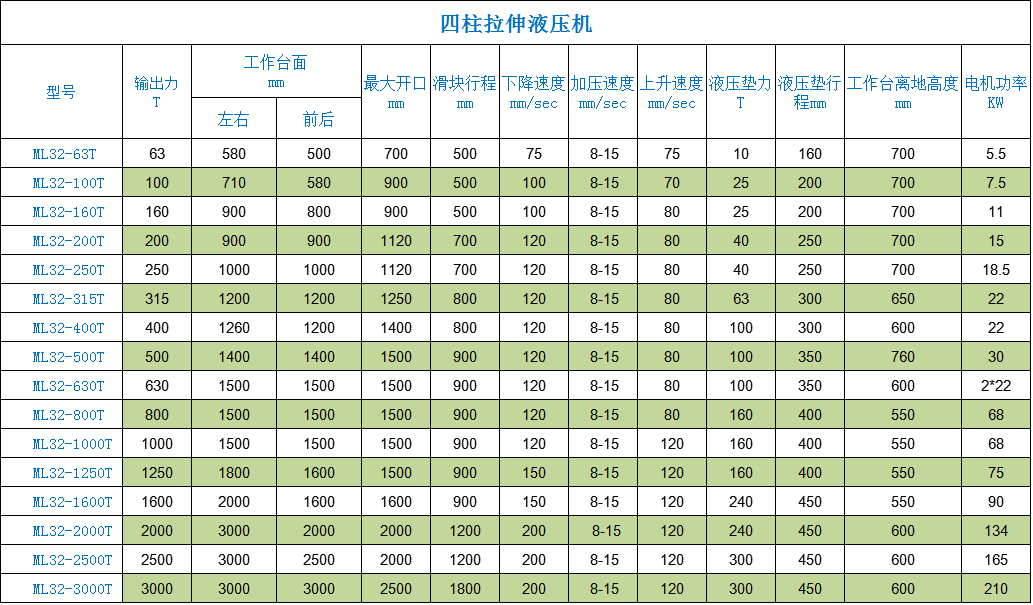 四柱拉伸液压机

| 型号 | 输出力 T | 工作台面 mm 左右 | 工作台面 mm 前后 | 最大开口 mm | 滑块行程 mm | 下降速度 mm/sec | 加压速度 mm/sec | 上升速度 mm/sec | 液压垫力 T | 液压垫行程mm | 工作台离地高度 mm | 电机功率 KW |
|---|---|---|---|---|---|---|---|---|---|---|---|---|
| ML32-63T | 63 | 580 | 500 | 700 | 500 | 75 | 8-15 | 75 | 10 | 160 | 700 | 5.5 |
| ML32-100T | 100 | 710 | 580 | 900 | 500 | 100 | 8-15 | 70 | 25 | 200 | 700 | 7.5 |
| ML32-160T | 160 | 900 | 800 | 900 | 500 | 100 | 8-15 | 80 | 25 | 200 | 700 | 11 |
| ML32-200T | 200 | 900 | 900 | 1120 | 700 | 120 | 8-15 | 80 | 40 | 250 | 700 | 15 |
| ML32-250T | 250 | 1000 | 1000 | 1120 | 700 | 120 | 8-15 | 80 | 40 | 250 | 700 | 18.5 |
| ML32-315T | 315 | 1200 | 1200 | 1250 | 800 | 120 | 8-15 | 80 | 63 | 300 | 650 | 22 |
| ML32-400T | 400 | 1260 | 1200 | 1400 | 800 | 120 | 8-15 | 80 | 100 | 300 | 600 | 22 |
| ML32-500T | 500 | 1400 | 1400 | 1500 | 900 | 120 | 8-15 | 80 | 100 | 350 | 760 | 30 |
| ML32-630T | 630 | 1500 | 1500 | 1500 | 900 | 120 | 8-15 | 80 | 100 | 350 | 600 | 2*22 |
| ML32-800T | 800 | 1500 | 1500 | 1500 | 900 | 120 | 8-15 | 80 | 160 | 400 | 550 | 68 |
| ML32-1000T | 1000 | 1500 | 1500 | 1500 | 900 | 120 | 8-15 | 120 | 160 | 400 | 550 | 68 |
| ML32-1250T | 1250 | 1800 | 1600 | 1500 | 900 | 150 | 8-15 | 120 | 160 | 400 | 550 | 75 |
| ML32-1600T | 1600 | 2000 | 1600 | 1600 | 900 | 150 | 8-15 | 120 | 240 | 450 | 550 | 90 |
| ML32-2000T | 2000 | 3000 | 2000 | 2000 | 1200 | 200 | 8-15 | 120 | 240 | 450 | 600 | 134 |
| ML32-2500T | 2500 | 3000 | 2500 | 2000 | 1200 | 200 | 8-15 | 120 | 300 | 450 | 600 | 165 |
| ML32-3000T | 3000 | 3000 | 3000 | 2500 | 1800 | 200 | 8-15 | 120 | 300 | 450 | 600 | 210 |